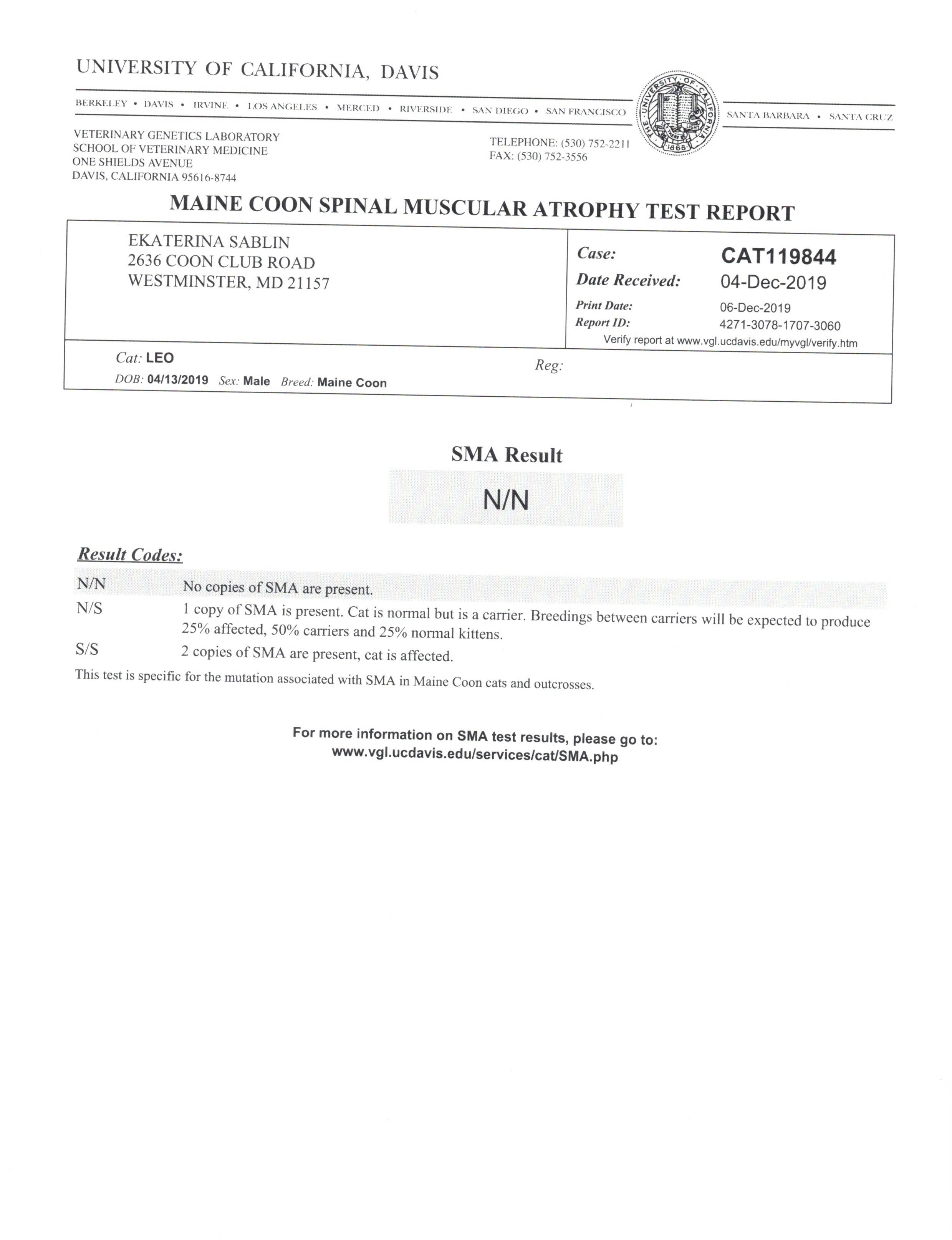 UNIVERSITY OF CALIFORNIA, DAVIS

BERKELEY • DAVIS • IRVINE • LOS ANGELES • MERCED • RIVERSIDE • SAN DIEGO • SAN FRANCISCO

SANTA BARBARA • SANTA CRUZ

VETERINARY GENETICS LABORATORY
SCHOOL OF VETERINARY MEDICINE
ONE SHIELDS AVENUE
DAVIS, CALIFORNIA 95616-8744

TELEPHONE: (530) 752-2211
FAX: (530) 752-3556

MAINE COON SPINAL MUSCULAR ATROPHY TEST REPORT

EKATERINA SABLIN
2636 COON CLUB ROAD
WESTMINSTER, MD 21157

Case: CAT119844
Date Received: 04-Dec-2019
Print Date: 06-Dec-2019
Report ID: 4271-3078-1707-3060
Verify report at www.vgl.ucdavis.edu/myvgl/verify.htm

Cat: LEO
DOB: 04/13/2019 Sex: Male Breed: Maine Coon
Reg:

SMA Result

N/N

Result Codes:

N/N No copies of SMA are present.
N/S 1 copy of SMA is present. Cat is normal but is a carrier. Breedings between carriers will be expected to produce 25% affected, 50% carriers and 25% normal kittens.
S/S 2 copies of SMA are present, cat is affected.

This test is specific for the mutation associated with SMA in Maine Coon cats and outcrosses.

For more information on SMA test results, please go to:
www.vgl.ucdavis.edu/services/cat/SMA.php